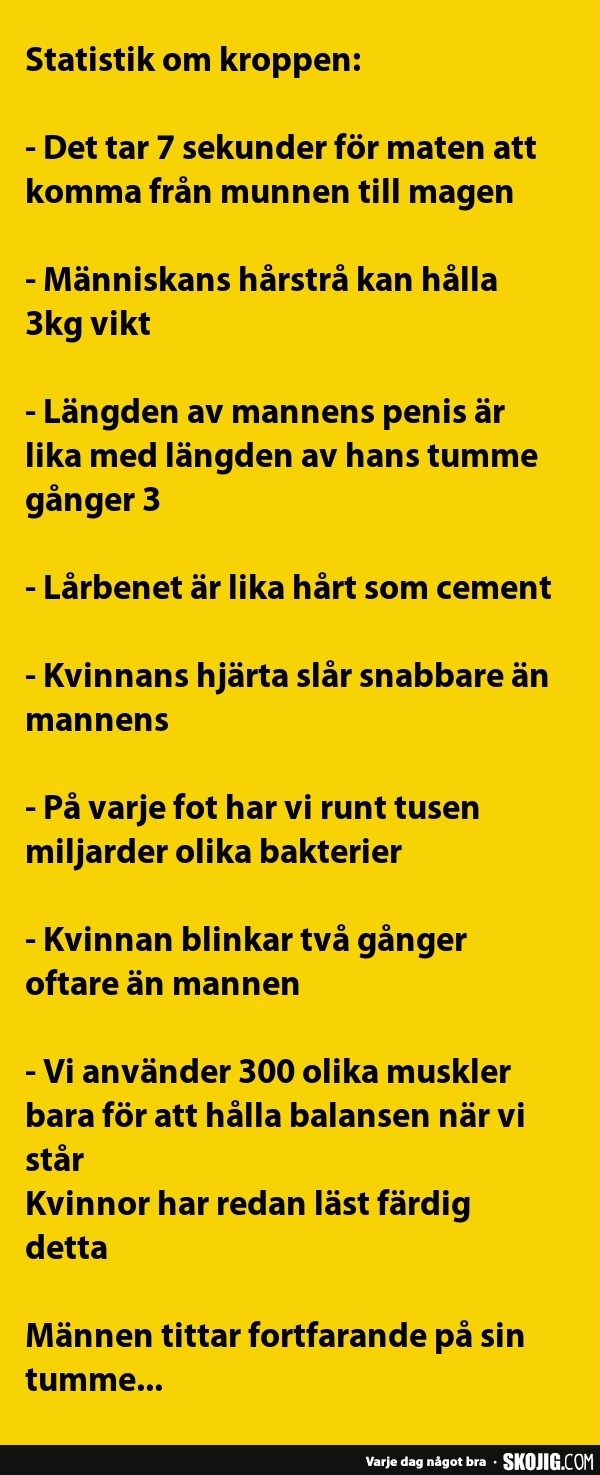 Statistik om kroppen:

- Det tar 7 sekunder för maten att komma från munnen till magen

- Människans hårstrå kan hålla 3kg vikt

- Längden av mannens penis är lika med längden av hans tumme gånger 3

- Lårbenet är lika hårt som cement

- Kvinnans hjärta slår snabbare än mannens

- På varje fot har vi runt tusen miljarder olika bakterier

- Kvinnan blinkar två gånger oftare än mannen

- Vi använder 300 olika muskler bara för att hålla balansen när vi står
Kvinnor har redan läst färdig detta

Männen tittar fortfarande på sin tumme...

Varje dag något bra · SKOJIG.COM